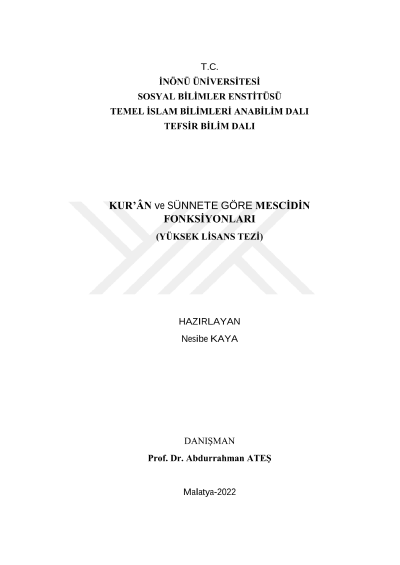 T.C.
İNÖNÜ ÜNİVERSİTESİ
SOSYAL BİLİMLER ENSTİTÜSÜ
TEMEL İSLAM BİLİMLERİ ANABİLİM DALI
TEFSİR BİLİM DALI

KUR'ÂN ve SÜNNETE GÖRE MESCİDİN FONKSİYONLARI
(YÜKSEK LİSANS TEZİ)

HAZIRLAYAN
Nesibe KAYA

DANIŞMAN
Prof. Dr. Abdurrahman ATEŞ

Malatya-2022